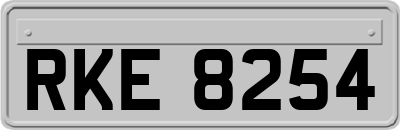 RKE 8254